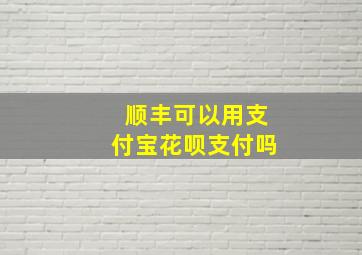 顺丰可以用支付宝花呗支付吗